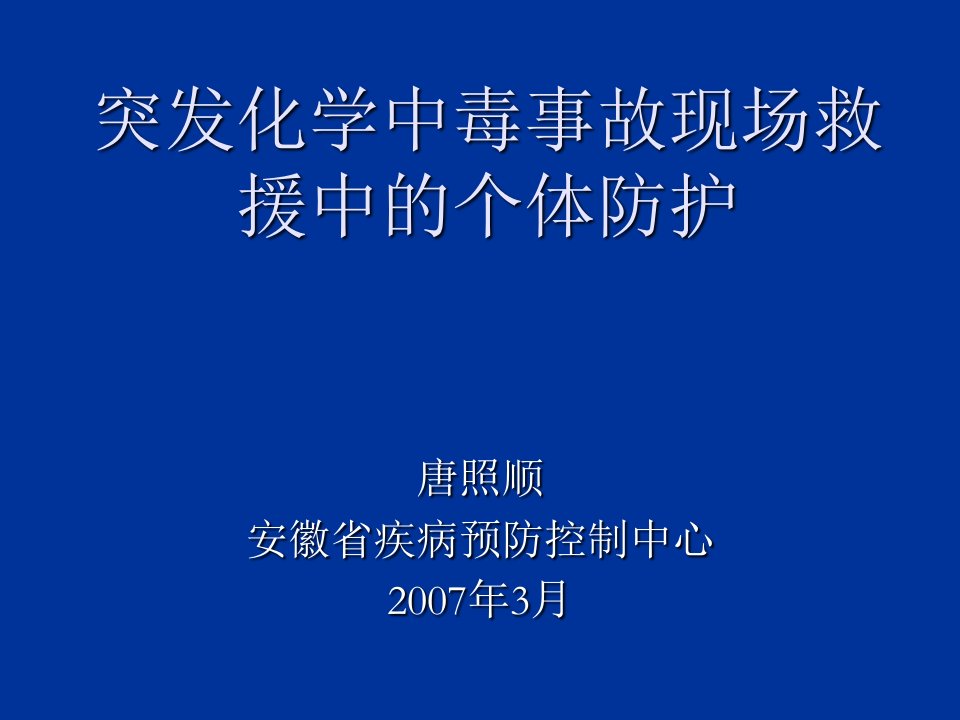 突发化学中毒事故现场救援中的个体防护

唐照顺
安徽省疾病预防控制中心
2007年3月